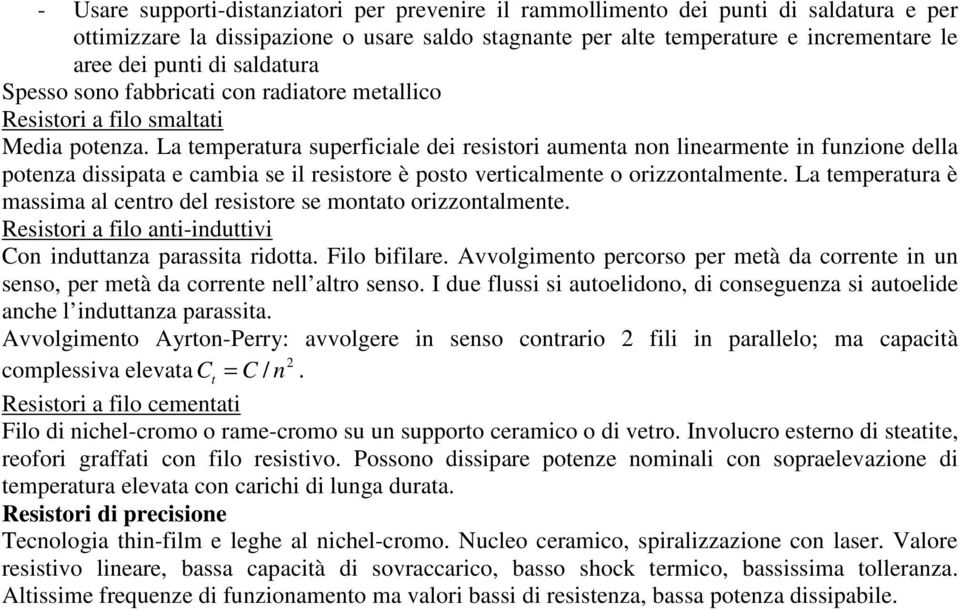 - Usare supporti-distanziatori per prevenire il rammollimento dei punti di saldatura e per ottimizzare la dissipazione o usare saldo stagnante per alte temperature e incrementare le aree dei punti di saldatura
Spesso sono fabbricati con radiatore metallico
Resistori a filo smaltati
Media potenza. La temperatura superficiale dei resistori aumenta non linearmente in funzione della potenza dissipata e cambia se il resistore è posto verticalmente o orizzontalmente. La temperatura è massima al centro del resistore se montato orizzontalmente.
Resistori a filo anti-induttivi
Con induttanza parassita ridotta. Filo bifilare. Avvolgimento percorso per metà da corrente in un senso, per metà da corrente nell'altro senso. I due flussi si autoelidono, di conseguenza si autoelide anche l'induttanza parassita.
Avvolgimento Ayrton-Perry: avvolgere in senso contrario 2 fili in parallelo; ma capacità complessiva elevata $C_t = C / n^2$.
Resistori a filo cementati
Filo di nichel-cromo o rame-cromo su un supporto ceramico o di vetro. Involucro esterno di steatite, reofori graffati con filo resistivo. Possono dissipare potenze nominali con sopraelevazione di temperatura elevata con carichi di lunga durata.
Resistori di precisione
Tecnologia thin-film e leghe al nichel-cromo. Nucleo ceramico, spiralizzazione con laser. Valore resistivo lineare, bassa capacità di sovraccarico, basso shock termico, bassissima tolleranza. Altissime frequenze di funzionamento ma valori bassi di resistenza, bassa potenza dissipabile.